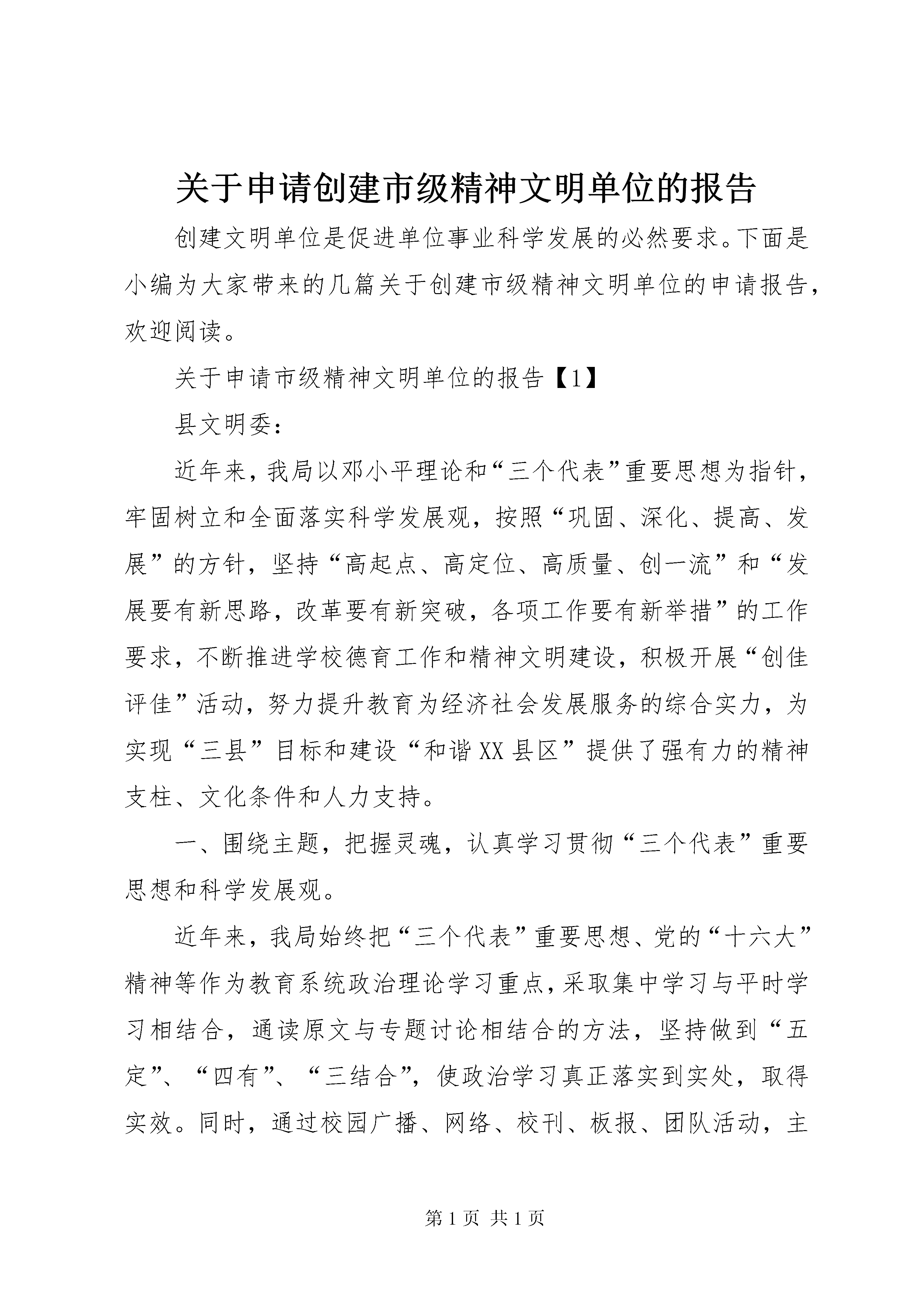 关于申请创建市级精神文明单位的报告

创建文明单位是促进单位事业科学发展的必然要求。下面是小编为大家带来的几篇关于创建市级精神文明单位的申请报告，欢迎阅读。

关于申请市级精神文明单位的报告【1】

县文明委：

近年来，我局以邓小平理论和“三个代表”重要思想为指针，牢固树立和全面落实科学发展观，按照“巩固、深化、提高、发展”的方针，坚持“高起点、高定位、高质量、创一流”和“发展要有新思路，改革要有新突破，各项工作要有新举措”的工作要求，不断推进学校德育工作和精神文明建设，积极开展“创佳评佳”活动，努力提升教育为经济社会发展服务的综合实力，为实现“三县”目标和建设“和谐XX县区”提供了强有力的精神支柱、文化条件和人力支持。

一、围绕主题，把握灵魂，认真学习贯彻“三个代表”重要思想和科学发展观。

近年来，我局始终把“三个代表”重要思想、党的“十六大”精神等作为教育系统政治理论学习重点，采取集中学习与平时学习相结合，通读原文与专题讨论相结合的方法，坚持做到“五定”、“四有”、“三结合”，使政治学习真正落实到实处，取得实效。同时，通过校园广播、网络、校刊、板报、团队活动，主

第1页 共1页